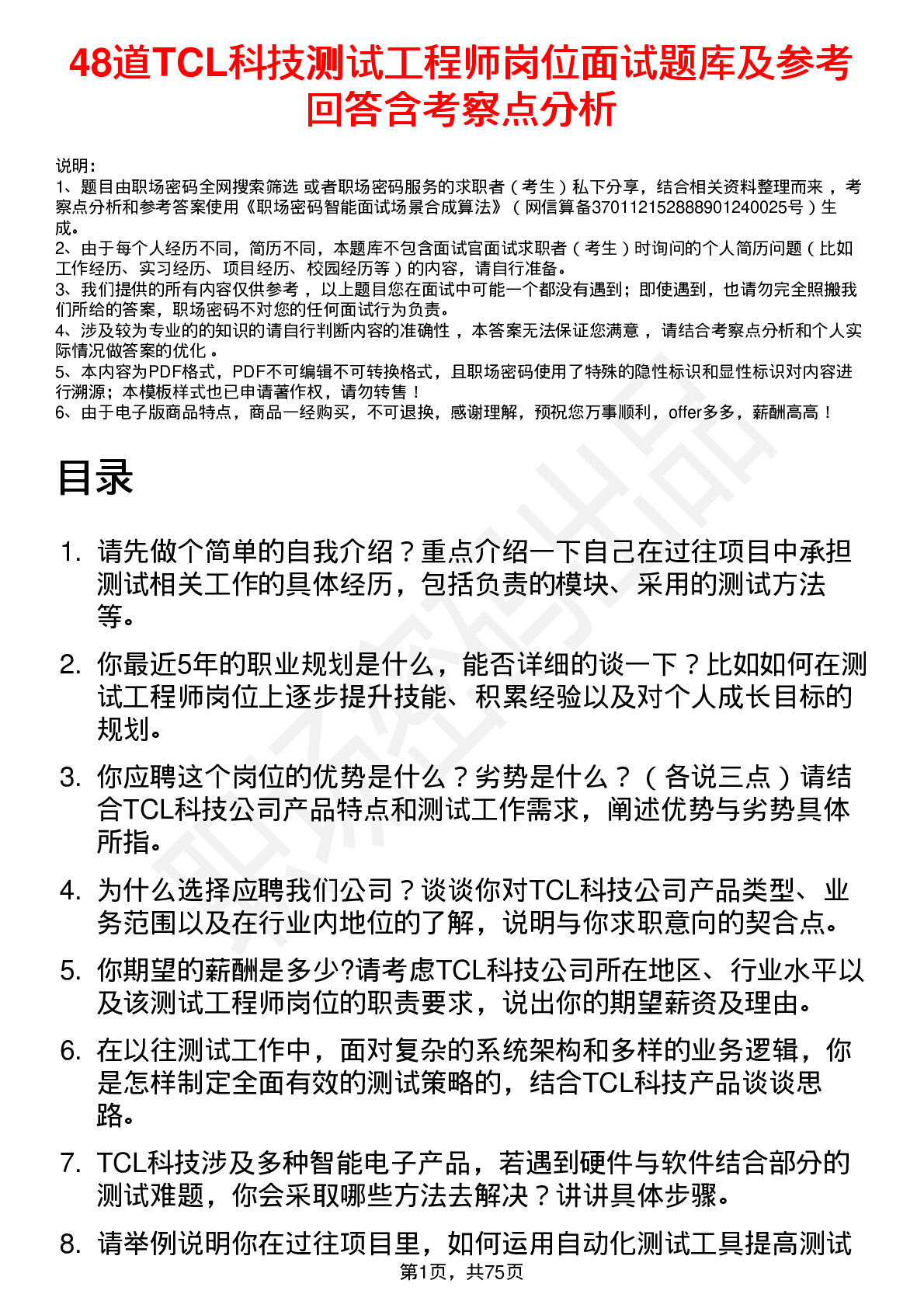 48道TCL科技测试工程师岗位面试题库及参考回答含考察点分析

说明：
1、题目由职场密码全网搜索筛选 或者职场密码服务的求职者（考生）私下分享，结合相关资料整理而来 ，考察点分析和参考答案使用《职场密码智能面试场景合成算法》（网信算备370112152888901240025号）生成。
2、由于每个人经历不同，简历不同，本题库不包含面试官面试求职者（考生）时询问的个人简历问题（比如工作经历、实习经历、项目经历、校园经历等）的内容，请自行准备。
3、我们提供的所有内容仅供参考 ，以上题目您在面试中可能一个都没有遇到；即使遇到，也请勿完全照搬我们所给的答案，职场密码不对您的任何面试行为负责。
4、涉及较为专业的的知识的请自行判断内容的准确性 ，本答案无法保证您满意 ，请结合考察点分析和个人实际情况做答案的优化 。
5、本内容为PDF格式，PDF不可编辑不可转换格式，且职场密码使用了特殊的隐性标识和显性标识对内容进行溯源；本模板样式也已申请著作权，请勿转售！
6、由于电子版商品特点，商品一经购买，不可退换，感谢理解，预祝您万事顺利，offer多多，薪酬高高！

目录

1. 请先做个简单的自我介绍？重点介绍一下自己在过往项目中承担测试相关工作的具体经历，包括负责的模块、采用的测试方法等。

2. 你最近5年的职业规划是什么，能否详细的谈一下？比如如何在测试工程师岗位上逐步提升技能、积累经验以及对个人成长目标的规划。

3. 你应聘这个岗位的优势是什么？劣势是什么？（各说三点）请结合TCL科技公司产品特点和测试工作需求，阐述优势与劣势具体所指。

4. 为什么选择应聘我们公司？谈谈你对TCL科技公司产品类型、业务范围以及在行业内地位的了解，说明与你求职意向的契合点。

5. 你期望的薪酬是多少?请考虑TCL科技公司所在地区、行业水平以及该测试工程师岗位的职责要求，说出你的期望薪资及理由。

6. 在以往测试工作中，面对复杂的系统架构和多样的业务逻辑，你是怎样制定全面有效的测试策略的，结合TCL科技产品谈谈思路。

7. TCL科技涉及多种智能电子产品，若遇到硬件与软件结合部分的测试难题，你会采取哪些方法去解决？讲讲具体步骤。

8. 请举例说明你在过往项目里，如何运用自动化测试工具提高测试

第1页，共75页